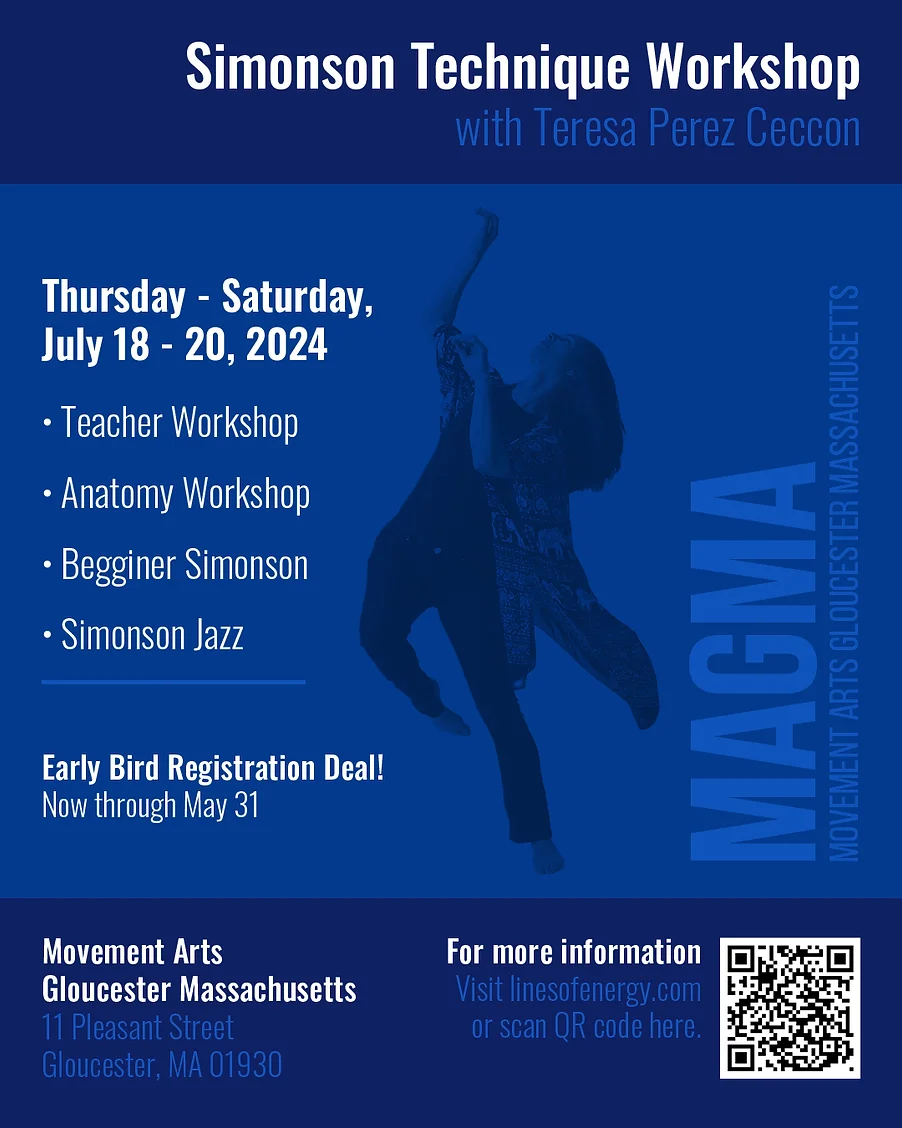 Simonson Technique Workshop
with Teresa Perez Ceccon

Thursday - Saturday, July 18 - 20, 2024

• Teacher Workshop
• Anatomy Workshop
• Begginer Simonson
• Simonson Jazz

Early Bird Registration Deal!
Now through May 31

MAGMA
MOVEMENT ARTS GLOUCESTER MASSACHUSETTS

Movement Arts
Gloucester Massachusetts
11 Pleasant Street
Gloucester, MA 01930

For more information
Visit linesofenergy.com
or scan QR code here.